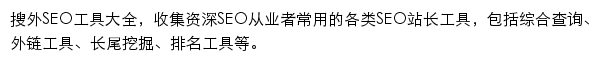 搜外SEO工具大全，收集资深SEO从业者常用的各类SEO站长工具，包括综合查询、外链工具、长尾挖掘、排名工具等。